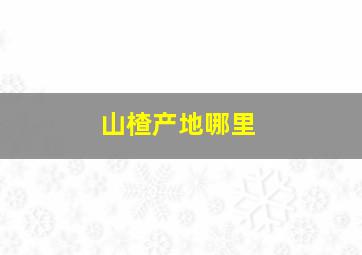 山楂产地哪里